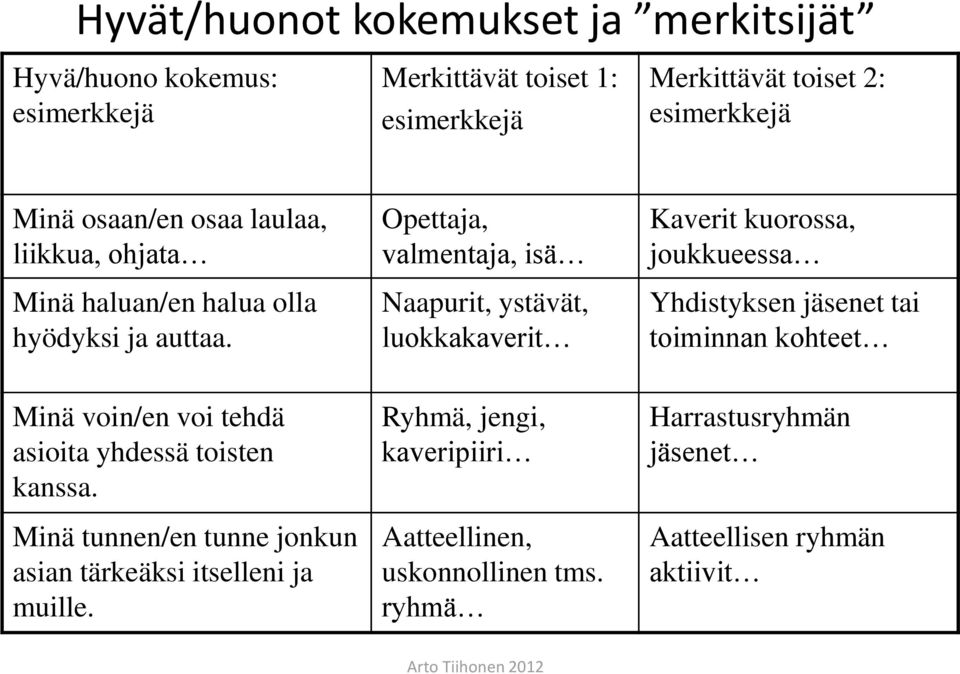 Hyvät/huonot kokemukset ja ”merkitsijät”

| Hyvä/huono kokemus: esimerkkejä | Merkittävät toiset 1: esimerkkejä | Merkittävät toiset 2: esimerkkejä |
|---|---|---|
| Minä osaan/en osaa laulaa, liikkua, ohjata… | Opettaja, valmentaja, isä… | Kaverit kuorossa, joukkueessa… |
| Minä haluan/en halua olla hyödyksi ja auttaa. | Naapurit, ystävät, luokkakaverit… | Yhdistyksen jäsenet tai toiminnan kohteet… |
| Minä voin/en voi tehdä asioita yhdessä toisten kanssa. | Ryhmä, jengi, kaveripiiri… | Harrastusryhmän jäsenet… |
| Minä tunnen/en tunne jonkun asian tärkeäksi itselleni ja muille. | Aatteellinen, uskonnollinen tms. ryhmä… | Aatteellisen ryhmän aktiivit… |

Arto Tiihonen 2012